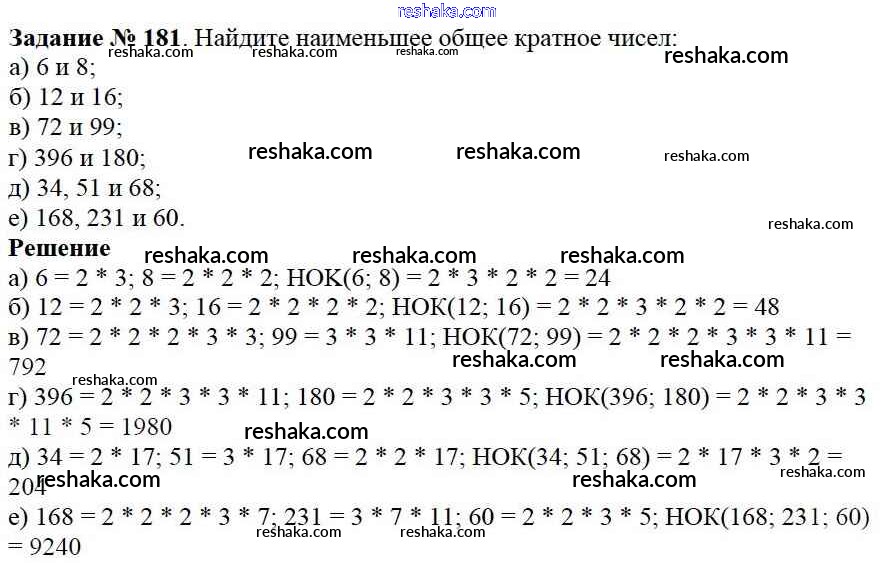 reshaka.com

**Задание № 181**. Найдите наименьшее общее кратное чисел:
reshaka.com reshaka.com reshaka.com reshaka.com
а) 6 и 8;
б) 12 и 16;
в) 72 и 99;
г) 396 и 180; reshaka.com reshaka.com reshaka.com
д) 34, 51 и 68;
е) 168, 231 и 60. reshaka.com

**Решение** reshaka.com reshaka.com reshaka.com
а) 6 = 2 * 3; 8 = 2 * 2 * 2; НОК(6; 8) = 2 * 3 * 2 * 2 = 24
б) 12 = 2 * 2 * 3; 16 = 2 * 2 * 2 * 2; НОК(12; 16) = 2 * 2 * 3 * 2 * 2 = 48
в) 72 = 2 * 2 * 2 * 3 * 3; 99 = 3 * 3 * 11; НОК(72; 99) = 2 * 2 * 2 * 3 * 3 * 11 = 792 reshaka.com reshaka.com
reshaka.com
г) 396 = 2 * 2 * 3 * 3 * 11; 180 = 2 * 2 * 3 * 3 * 5; НОК(396; 180) = 2 * 2 * 3 * 3 * 11 * 5 = 1980 reshaka.com
д) 34 = 2 * 17; 51 = 3 * 17; 68 = 2 * 2 * 17; НОК(34; 51; 68) = 2 * 17 * 3 * 2 = 204 reshaka.com reshaka.com reshaka.com
е) 168 = 2 * 2 * 2 * 3 * 7; 231 = 3 * 7 * 11; 60 = 2 * 2 * 3 * 5; НОК(168; 231; 60) = 9240 reshaka.com reshaka.com